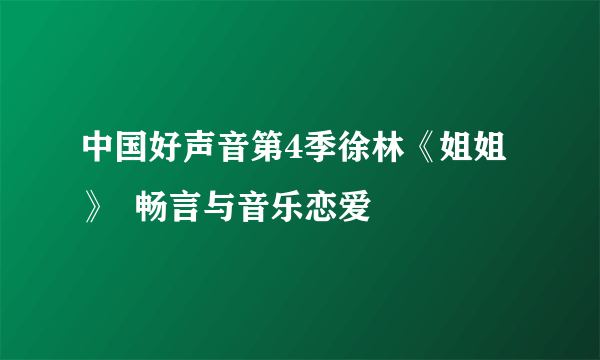 中国好声音第4季徐林《姐姐》 畅言与音乐恋爱